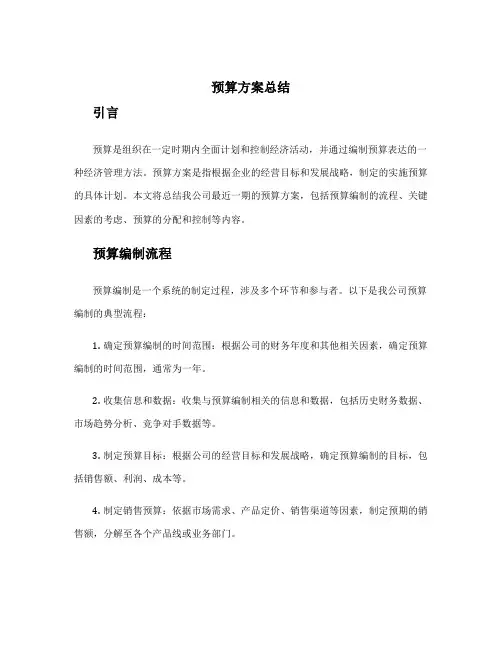 预算方案总结

引言

预算是组织在一定时期内全面计划和控制经济活动，并通过编制预算表达的一种经济管理方法。预算方案是指根据企业的经营目标和发展战略，制定的实施预算的具体计划。本文将总结我公司最近一期的预算方案，包括预算编制的流程、关键因素的考虑、预算的分配和控制等内容。

预算编制流程

预算编制是一个系统的制定过程，涉及多个环节和参与者。以下是我公司预算编制的典型流程：

1. 确定预算编制的时间范围：根据公司的财务年度和其他相关因素，确定预算编制的时间范围，通常为一年。

2. 收集信息和数据：收集与预算编制相关的信息和数据，包括历史财务数据、市场趋势分析、竞争对手数据等。

3. 制定预算目标：根据公司的经营目标和发展战略，确定预算编制的目标，包括销售额、利润、成本等。

4. 制定销售预算：依据市场需求、产品定价、销售渠道等因素，制定预期的销售额，分解至各个产品线或业务部门。